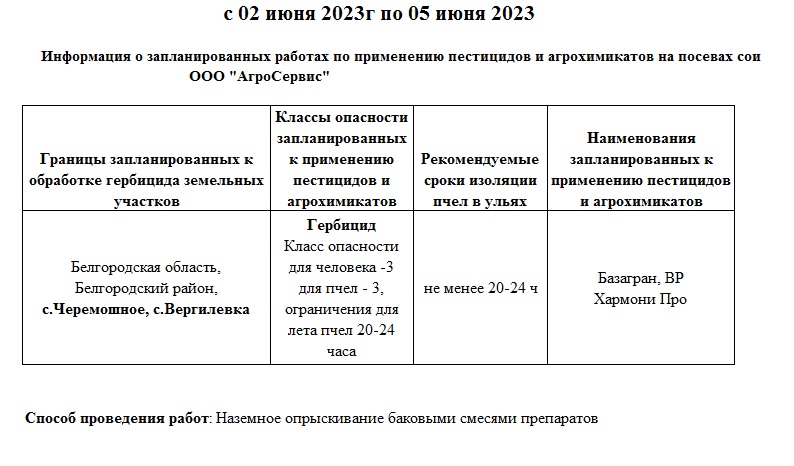 с 02 июня 2023г по 05 июня 2023

Информация о запланированных работах по применению пестицидов и агрохимикатов на посевах сои ООО "АгроСервис"

| Границы запланированных к обработке гербицида земельных участков | Классы опасности запланированных к применению пестицидов и агрохимикатов | Рекомендуемые сроки изоляции пчел в ульях | Наименования запланированных к применению пестицидов и агрохимикатов |
|---|---|---|---|
| Белгородская область, Белгородский район, с.Черемошное, с.Вергилевка | Гербицид Класс опасности для человека -3 для пчел - 3, ограничения для лета пчел 20-24 часа | не менее 20-24 ч | Базагран, ВР Хармони Про |

Способ проведения работ: Наземное опрыскивание баковыми смесями препаратов